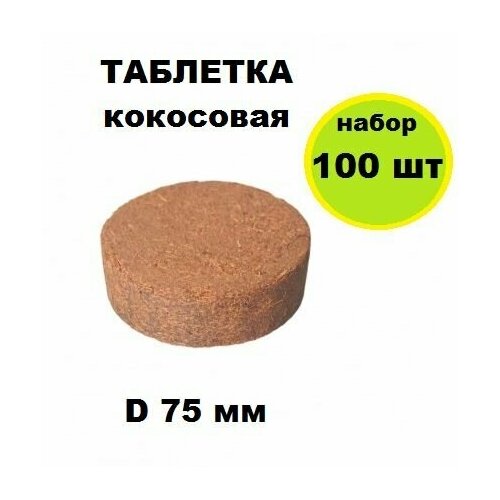 ТАБЛЕТКА
кокосовая

набор
100 шт

D 75 мм